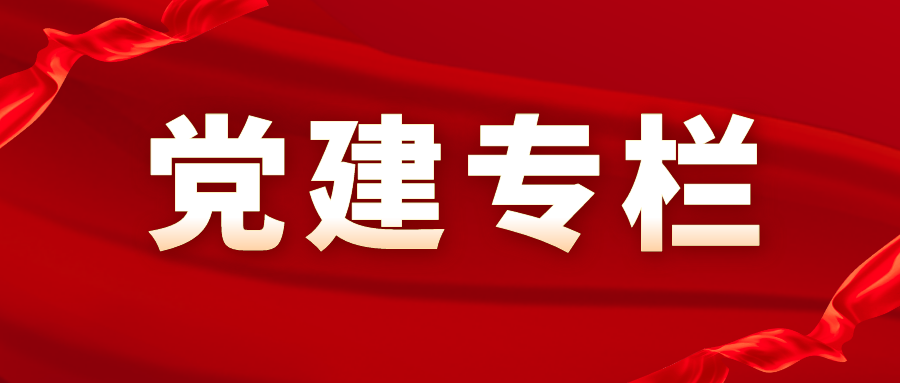 党建专栏